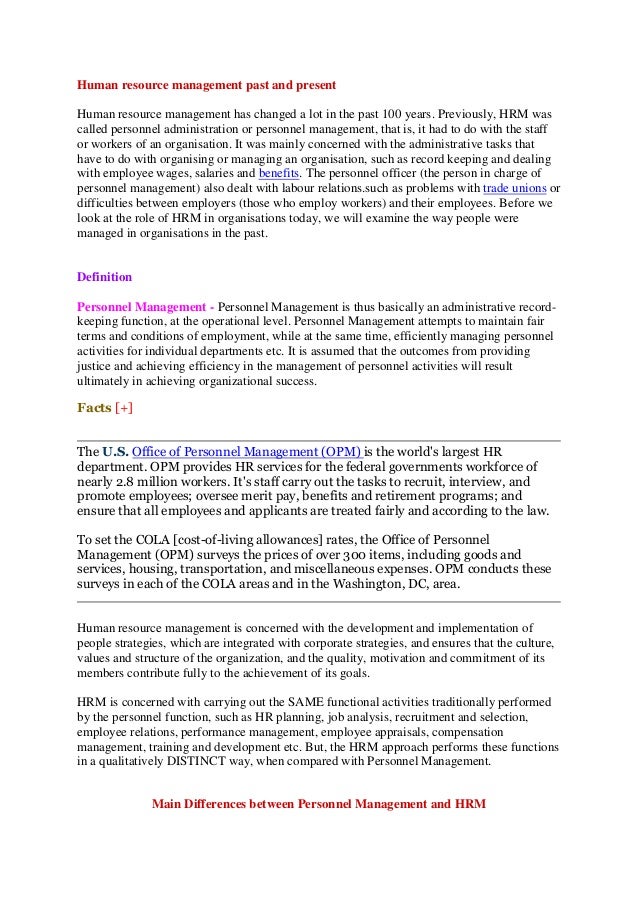 Human resource management past and present

Human resource management has changed a lot in the past 100 years. Previously, HRM was called personnel administration or personnel management, that is, it had to do with the staff or workers of an organisation. It was mainly concerned with the administrative tasks that have to do with organising or managing an organisation, such as record keeping and dealing with employee wages, salaries and benefits. The personnel officer (the person in charge of personnel management) also dealt with labour relations.such as problems with trade unions or difficulties between employers (those who employ workers) and their employees. Before we look at the role of HRM in organisations today, we will examine the way people were managed in organisations in the past.

Definition

Personnel Management - Personnel Management is thus basically an administrative record-keeping function, at the operational level. Personnel Management attempts to maintain fair terms and conditions of employment, while at the same time, efficiently managing personnel activities for individual departments etc. It is assumed that the outcomes from providing justice and achieving efficiency in the management of personnel activities will result ultimately in achieving organizational success.

Facts [+]

The U.S. Office of Personnel Management (OPM) is the world's largest HR department. OPM provides HR services for the federal governments workforce of nearly 2.8 million workers. It's staff carry out the tasks to recruit, interview, and promote employees; oversee merit pay, benefits and retirement programs; and ensure that all employees and applicants are treated fairly and according to the law.

To set the COLA [cost-of-living allowances] rates, the Office of Personnel Management (OPM) surveys the prices of over 300 items, including goods and services, housing, transportation, and miscellaneous expenses. OPM conducts these surveys in each of the COLA areas and in the Washington, DC, area.

Human resource management is concerned with the development and implementation of people strategies, which are integrated with corporate strategies, and ensures that the culture, values and structure of the organization, and the quality, motivation and commitment of its members contribute fully to the achievement of its goals.

HRM is concerned with carrying out the SAME functional activities traditionally performed by the personnel function, such as HR planning, job analysis, recruitment and selection, employee relations, performance management, employee appraisals, compensation management, training and development etc. But, the HRM approach performs these functions in a qualitatively DISTINCT way, when compared with Personnel Management.

Main Differences between Personnel Management and HRM